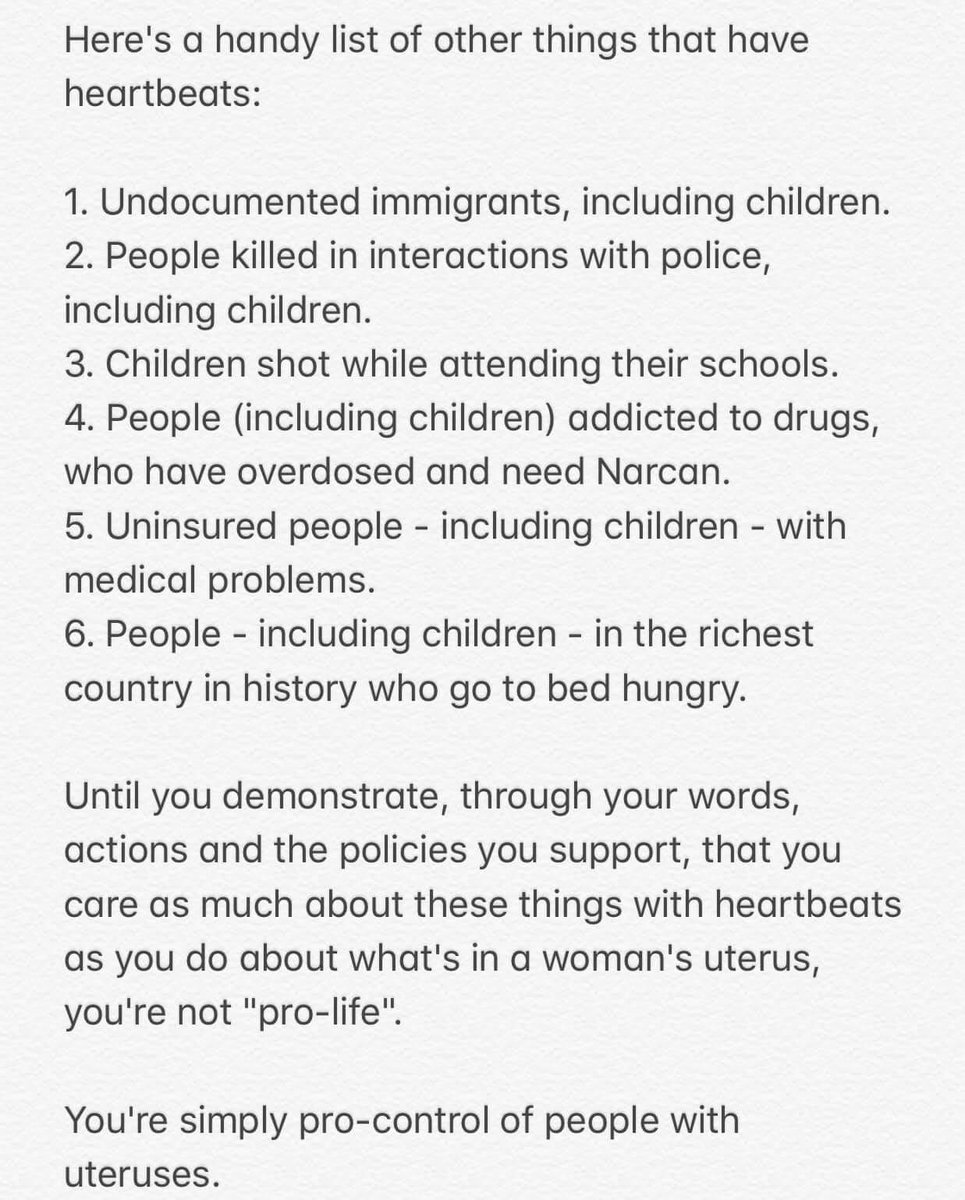 Here's a handy list of other things that have heartbeats:

1. Undocumented immigrants, including children.
2. People killed in interactions with police, including children.
3. Children shot while attending their schools.
4. People (including children) addicted to drugs, who have overdosed and need Narcan.
5. Uninsured people - including children - with medical problems.
6. People - including children - in the richest country in history who go to bed hungry.

Until you demonstrate, through your words, actions and the policies you support, that you care as much about these things with heartbeats as you do about what's in a woman's uterus, you're not "pro-life".

You're simply pro-control of people with uteruses.